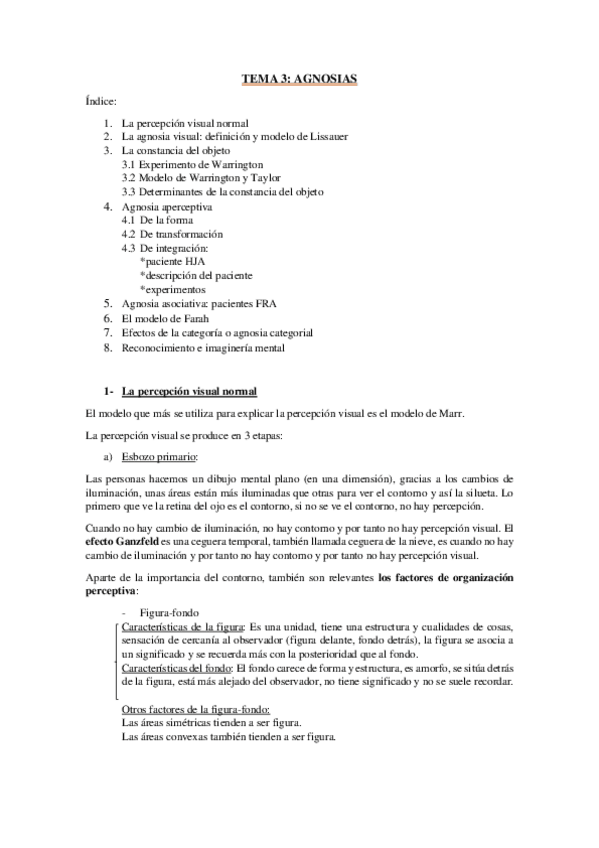 TEMA 3: AGNOSIAS

Índice:

1. La percepción visual normal
2. La agnosia visual: definición y modelo de Lissauer
3. La constancia del objeto
3.1 Experimento de Warrington
3.2 Modelo de Warrington y Taylor
3.3 Determinantes de la constancia del objeto
4. Agnosia aperceptiva
4.1 De la forma
4.2 De transformación
4.3 De integración:
*paciente HJA
*descripción del paciente
*experimentos
5. Agnosia asociativa: pacientes FRA
6. El modelo de Farah
7. Efectos de la categoría o agnosia categorial
8. Reconocimiento e imaginería mental

1- La percepción visual normal

El modelo que más se utiliza para explicar la percepción visual es el modelo de Marr.

La percepción visual se produce en 3 etapas:

a) Esbozo primario:

Las personas hacemos un dibujo mental plano (en una dimensión), gracias a los cambios de iluminación, unas áreas están más iluminadas que otras para ver el contorno y así la silueta. Lo primero que ve la retina del ojo es el contorno, si no se ve el contorno, no hay percepción.

Cuando no hay cambio de iluminación, no hay contorno y por tanto no hay percepción visual. El efecto Ganzfeld es una ceguera temporal, también llamada ceguera de la nieve, es cuando no hay cambio de iluminación y por tanto no hay contorno y por tanto no hay percepción visual.

Aparte de la importancia del contorno, también son relevantes los factores de organización perceptiva:

- Figura-fondo
Características de la figura: Es una unidad, tiene una estructura y cualidades de cosas, sensación de cercanía al observador (figura delante, fondo detrás), la figura se asocia a un significado y se recuerda más con la posterioridad que al fondo.
Características del fondo: El fondo carece de forma y estructura, es amorfo, se sitúa detrás de la figura, está más alejado del observador, no tiene significado y no se suele recordar.

Otros factores de la figura-fondo:
Las áreas simétricas tienden a ser figura.
Las áreas convexas también tienden a ser figura.